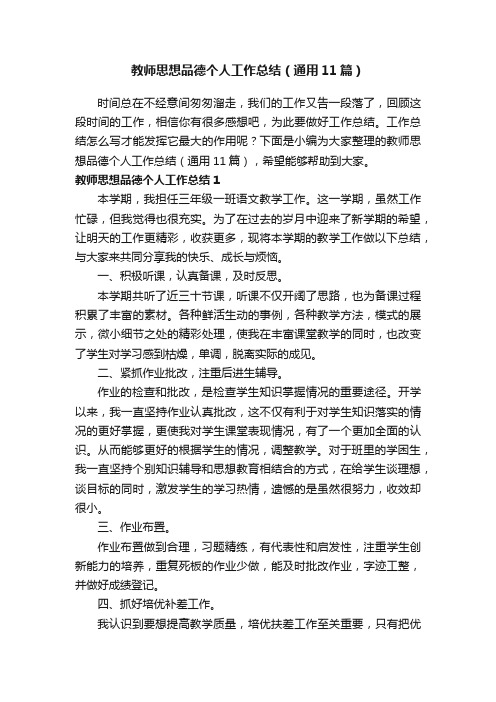 教师思想品德个人工作总结（通用11篇）

时间总在不经意间匆匆溜走，我们的工作又告一段落了，回顾这段时间的工作，相信你有很多感想吧，为此要做好工作总结。工作总结怎么写才能发挥它最大的作用呢？下面是小编为大家整理的教师思想品德个人工作总结（通用11篇），希望能够帮助到大家。

教师思想品德个人工作总结1

本学期，我担任三年级一班语文教学工作。这一学期，虽然工作忙碌，但我觉得也很充实。为了在过去的岁月中迎来了新学期的希望，让明天的工作更精彩，收获更多，现将本学期的教学工作做以下总结，与大家来共同分享我的快乐、成长与烦恼。

一、积极听课，认真备课，及时反思。

本学期共听了近三十节课，听课不仅开阔了思路，也为备课过程积累了丰富的素材。各种鲜活生动的事例，各种教学方法，模式的展示，微小细节之处的精彩处理，使我在丰富课堂教学的同时，也改变了学生对学习感到枯燥，单调，脱离实际的成见。

二、紧抓作业批改，注重后进生辅导。

作业的检查和批改，是检查学生知识掌握情况的重要途径。开学以来，我一直坚持作业认真批改，这不仅有利于对学生知识落实的情况的更好掌握，更使我对学生课堂表现情况，有了一个更加全面的认识。从而能够更好的根据学生的情况，调整教学。对于班里的学困生，我一直坚持个别知识辅导和思想教育相结合的方式，在给学生谈理想，谈目标的同时，激发学生的学习热情，遗憾的是虽然很努力，收效却很小。

三、作业布置。

作业布置做到合理，习题精练，有代表性和启发性，注重学生创新能力的培养，重复死板的作业少做，能及时批改作业，字迹工整，并做好成绩登记。

四、抓好培优补差工作。

我认识到要想提高教学质量，培优扶差工作至关重要，只有把优